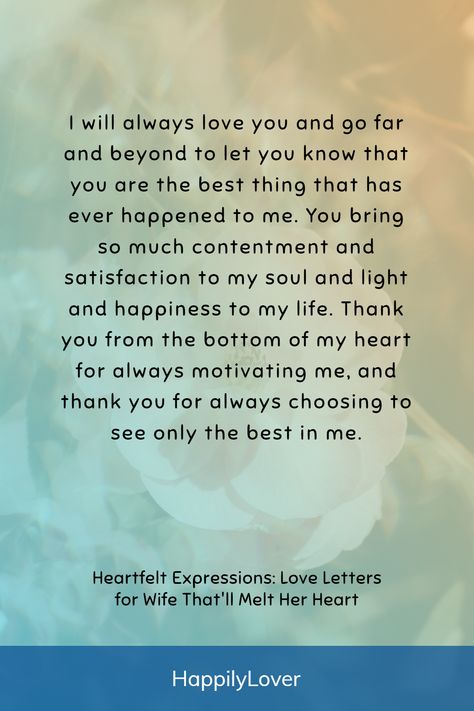 I will always love you and go far and beyond to let you know that you are the best thing that has ever happened to me. You bring so much contentment and satisfaction to my soul and light and happiness to my life. Thank you from the bottom of my heart for always motivating me, and thank you for always choosing to see only the best in me.

Heartfelt Expressions: Love Letters for Wife That'll Melt Her Heart

HappilyLover